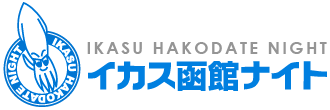 IKASU HAKODATE NIGHT

IKASU HAKODATE NIGHT
イカス函館ナイト